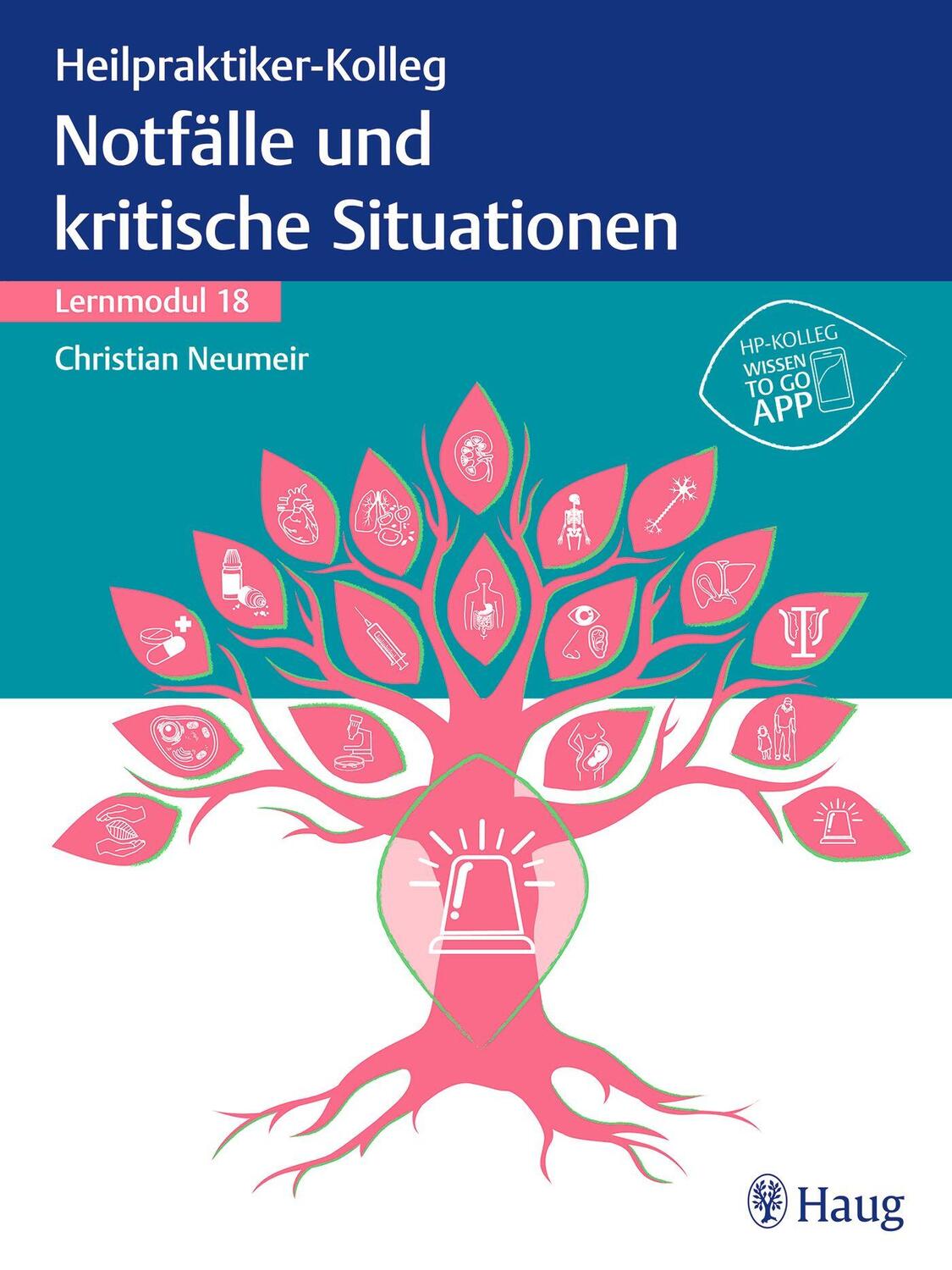 Heilpraktiker-Kolleg
Notfälle und kritische Situationen

Lernmodul 18

Christian Neumeir

HP-KOLLEG WISSEN TO GO APP

Haug